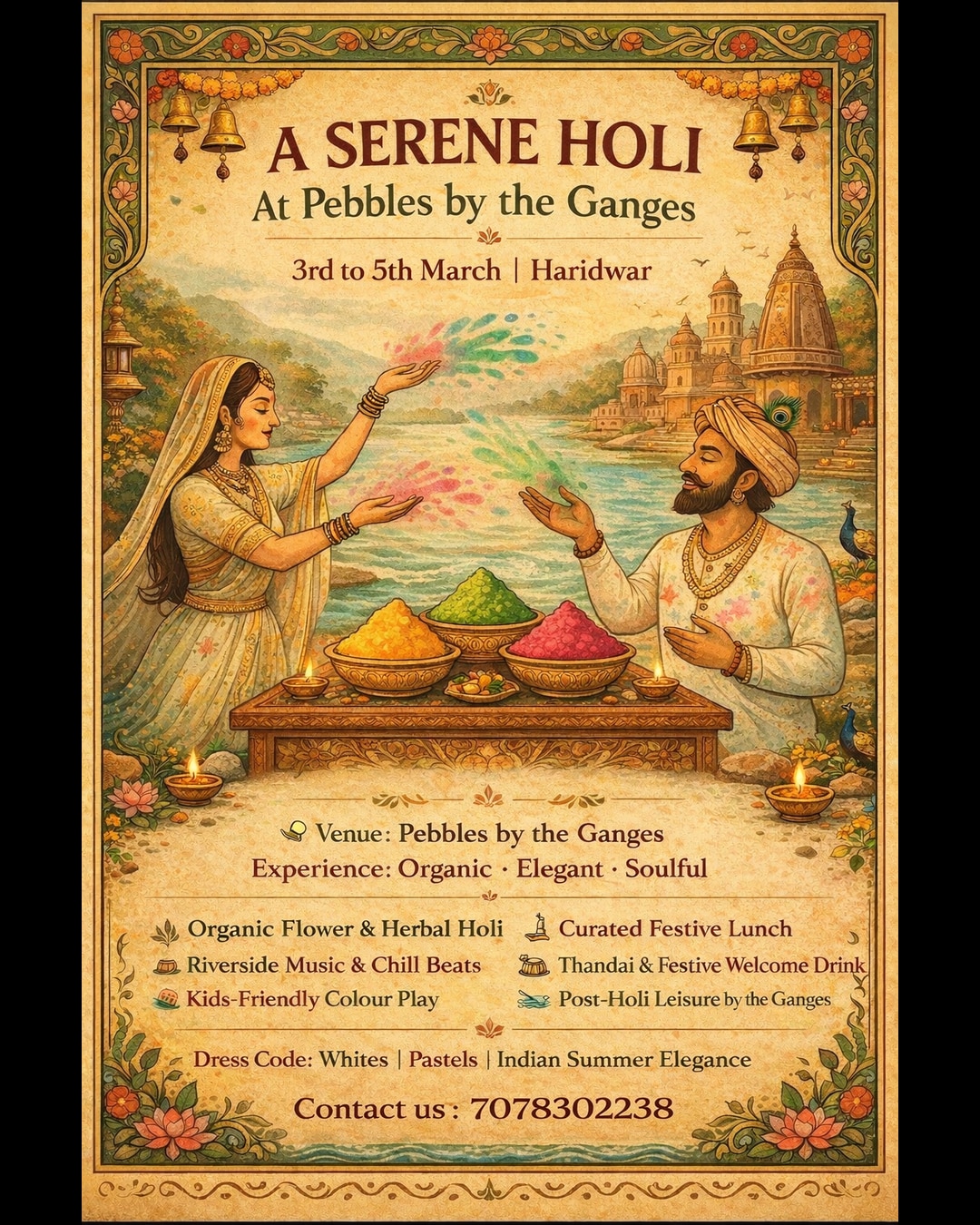 A SERENE HOLI
At Pebbles by the Ganges

3rd to 5th March | Haridwar

Venue: Pebbles by the Ganges
Experience: Organic · Elegant · Soulful

Organic Flower & Herbal Holi
Riverside Music & Chill Beats
Kids-Friendly Colour Play

Curated Festive Lunch
Thandai & Festive Welcome Drink
Post-Holi Leisure by the Ganges

Dress Code: Whites | Pastels | Indian Summer Elegance

Contact us : 7078302238